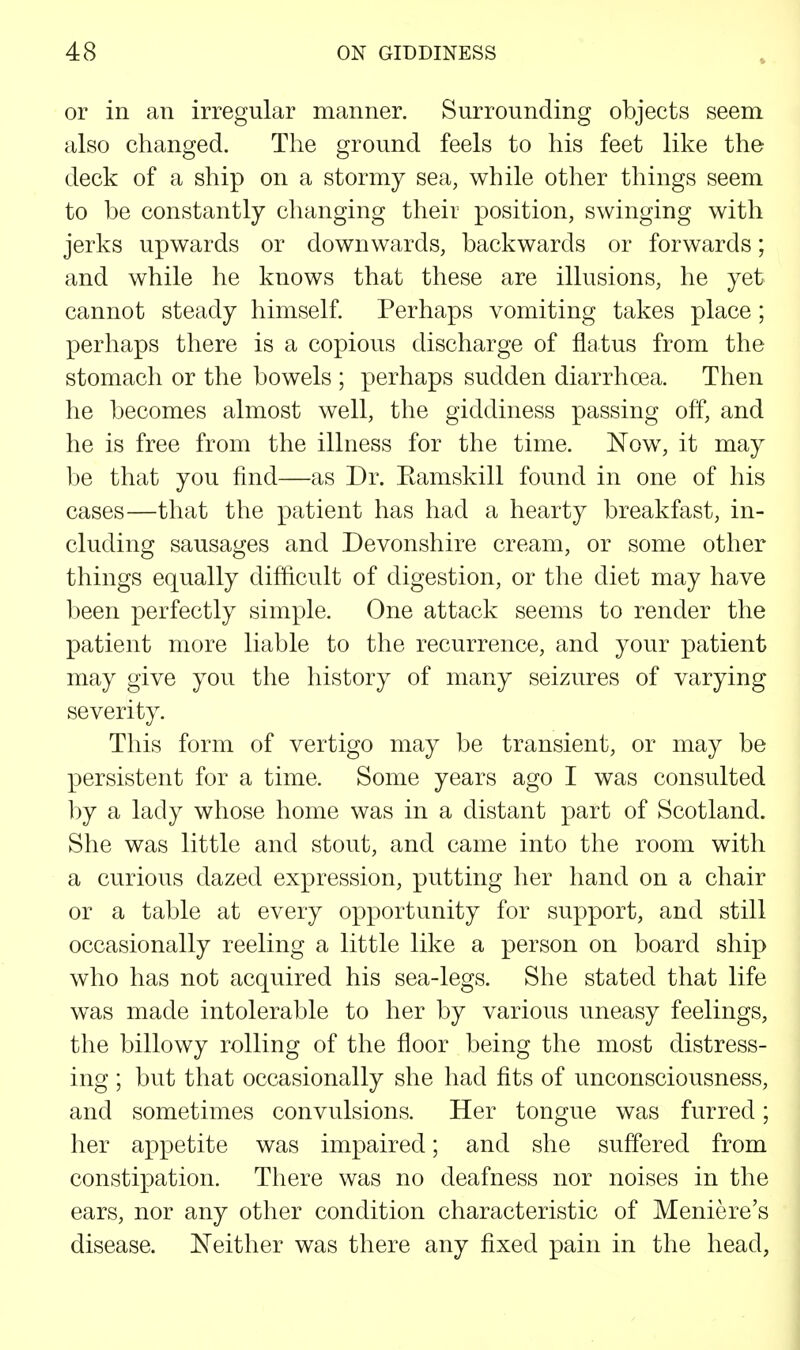 48 ON GIDDINESS

or in an irregular manner. Surrounding objects seem also changed. The ground feels to his feet like the deck of a ship on a stormy sea, while other things seem to be constantly changing their position, swinging with jerks upwards or downwards, backwards or forwards; and while he knows that these are illusions, he yet cannot steady himself. Perhaps vomiting takes place; perhaps there is a copious discharge of flatus from the stomach or the bowels; perhaps sudden diarrhœa. Then he becomes almost well, the giddiness passing off, and he is free from the illness for the time. Now, it may be that you find—as Dr. Ramskill found in one of his cases—that the patient has had a hearty breakfast, including sausages and Devonshire cream, or some other things equally difficult of digestion, or the diet may have been perfectly simple. One attack seems to render the patient more liable to the recurrence, and your patient may give you the history of many seizures of varying severity.

This form of vertigo may be transient, or may be persistent for a time. Some years ago I was consulted by a lady whose home was in a distant part of Scotland. She was little and stout, and came into the room with a curious dazed expression, putting her hand on a chair or a table at every opportunity for support, and still occasionally reeling a little like a person on board ship who has not acquired his sea-legs. She stated that life was made intolerable to her by various uneasy feelings, the billowy rolling of the floor being the most distressing; but that occasionally she had fits of unconsciousness, and sometimes convulsions. Her tongue was furred; her appetite was impaired; and she suffered from constipation. There was no deafness nor noises in the ears, nor any other condition characteristic of Menière's disease. Neither was there any fixed pain in the head,